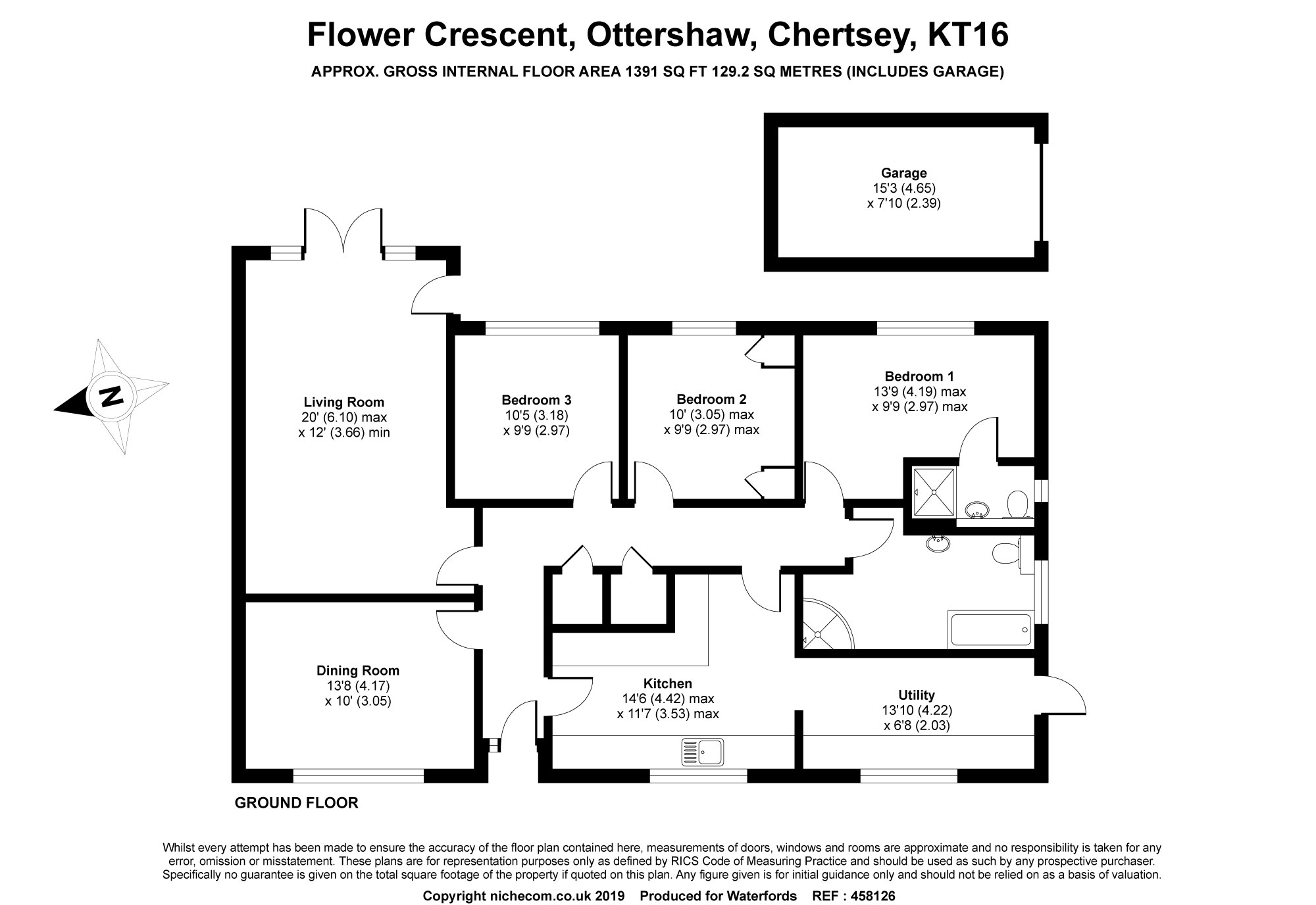 Flower Crescent, Ottershaw, Chertsey, KT16

APPROX. GROSS INTERNAL FLOOR AREA 1391 SQ FT 129.2 SQ METRES (INCLUDES GARAGE)

Garage
15'3 (4.65)
x 7'10 (2.39)

N

Living Room
20' (6.10) max
x 12' (3.66) min

Bedroom 3
10'5 (3.18)
x 9'9 (2.97)

Bedroom 2
10' (3.05) max
x 9'9 (2.97) max

Bedroom 1
13'9 (4.19) max
x 9'9 (2.97) max

Dining Room
13'8 (4.17)
x 10' (3.05)

Kitchen
14'6 (4.42) max
x 11'7 (3.53) max

Utility
13'10 (4.22)
x 6'8 (2.03)

GROUND FLOOR

Whilst every attempt has been made to ensure the accuracy of the floor plan contained here, measurements of doors, windows and rooms are approximate and no responsibility is taken for any error, omission or misstatement. These plans are for representation purposes only as defined by RICS Code of Measuring Practice and should be used as such by any prospective purchaser. Specifically no guarantee is given on the total square footage of the property if quoted on this plan. Any figure given is for initial guidance only and should not be relied on as a basis of valuation.

Copyright nichecom.co.uk 2019 Produced for Waterfords REF : 458126